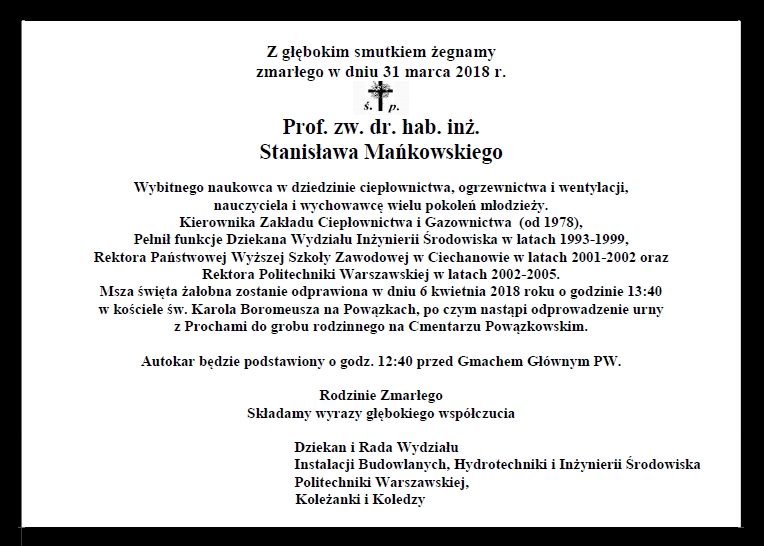 Z głębokim smutkiem żegnamy
zmarłego w dniu 31 marca 2018 r.

ś. p.

Prof. zw. dr. hab. inż.
Stanisława Mańkowskiego

Wybitnego naukowca w dziedzinie ciepłownictwa, ogrzewnictwa i wentylacji, nauczyciela i wychowawcę wielu pokoleń młodzieży.
Kierownika Zakładu Ciepłownictwa i Gazownictwa (od 1978),
Pełnił funkcje Dziekana Wydziału Inżynierii Środowiska w latach 1993-1999,
Rektora Państwowej Wyższej Szkoły Zawodowej w Ciechanowie w latach 2001-2002 oraz
Rektora Politechniki Warszawskiej w latach 2002-2005.
Msza święta żałobna zostanie odprawiona w dniu 6 kwietnia 2018 roku o godzinie 13:40 w kościele św. Karola Boromeusza na Powązkach, po czym nastąpi odprowadzenie urny z Prochami do grobu rodzinnego na Cmentarzu Powązkowskim.

Autokar będzie podstawiony o godz. 12:40 przed Gmachem Głównym PW.

Rodzinie Zmarłego
Składamy wyrazy głębokiego współczucia

Dziekan i Rada Wydziału
Instalacji Budowlanych, Hydrotechniki i Inżynierii Środowiska
Politechniki Warszawskiej,
Koleżanki i Koledzy